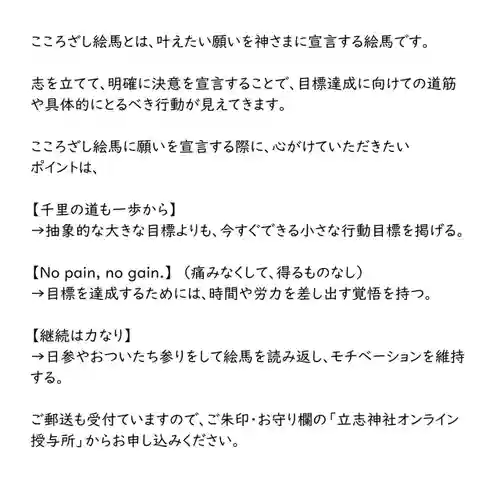 こころざし絵馬とは、叶えたい願いを神さまに宣言する絵馬です。

志を立てて、明確に決意を宣言することで、目標達成に向けての道筋や具体的にとるべき行動が見えてきます。

こころざし絵馬に願いを宣言する際に、心がけていただきたいポイントは、

【千里の道も一歩から】
→抽象的な大きな目標よりも、今すぐできる小さな行動目標を掲げる。

【No pain, no gain.】（痛みなくして、得るものなし）
→目標を達成するためには、時間や労力を差し出す覚悟を持つ。

【継続は力なり】
→日参やおついたち参りをして絵馬を読み返し、モチベーションを維持する。

ご郵送も受付ていますので、ご朱印・お守り欄の「立志神社オンライン授与所」からお申し込みください。